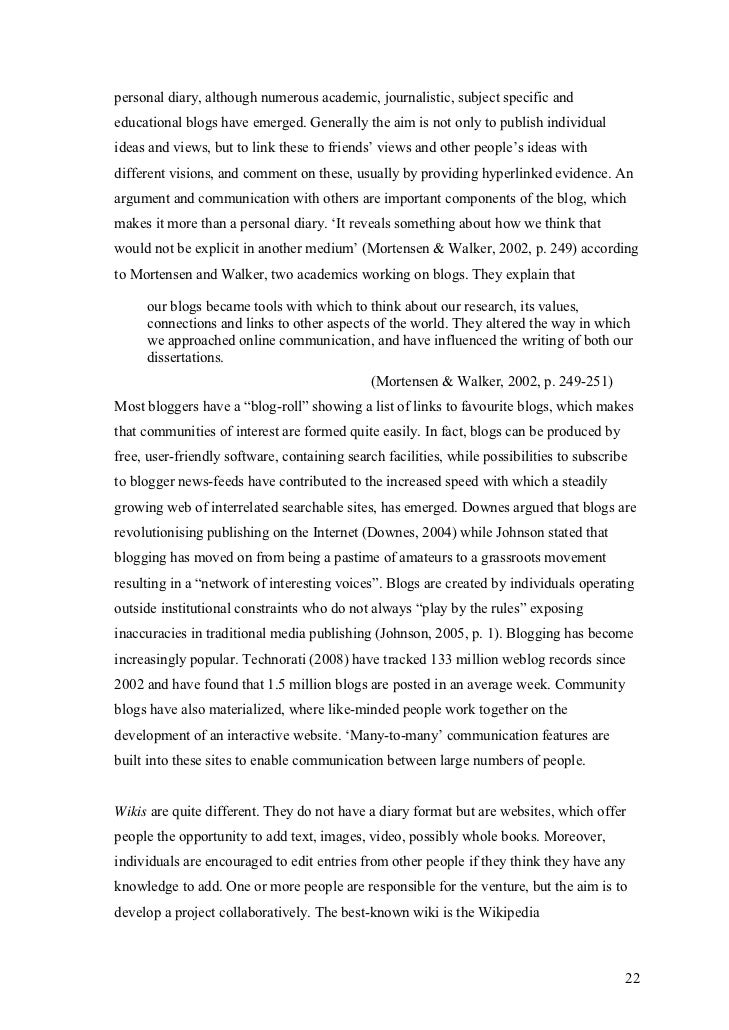 personal diary, although numerous academic, journalistic, subject specific and educational blogs have emerged. Generally the aim is not only to publish individual ideas and views, but to link these to friends' views and other people's ideas with different visions, and comment on these, usually by providing hyperlinked evidence. An argument and communication with others are important components of the blog, which makes it more than a personal diary. 'It reveals something about how we think that would not be explicit in another medium' (Mortensen & Walker, 2002, p. 249) according to Mortensen and Walker, two academics working on blogs. They explain that

our blogs became tools with which to think about our research, its values, connections and links to other aspects of the world. They altered the way in which we approached online communication, and have influenced the writing of both our dissertations.

(Mortensen & Walker, 2002, p. 249-251)

Most bloggers have a "blog-roll" showing a list of links to favourite blogs, which makes that communities of interest are formed quite easily. In fact, blogs can be produced by free, user-friendly software, containing search facilities, while possibilities to subscribe to blogger news-feeds have contributed to the increased speed with which a steadily growing web of interrelated searchable sites, has emerged. Downes argued that blogs are revolutionising publishing on the Internet (Downes, 2004) while Johnson stated that blogging has moved on from being a pastime of amateurs to a grassroots movement resulting in a "network of interesting voices". Blogs are created by individuals operating outside institutional constraints who do not always "play by the rules" exposing inaccuracies in traditional media publishing (Johnson, 2005, p. 1). Blogging has become increasingly popular. Technorati (2008) have tracked 133 million weblog records since 2002 and have found that 1.5 million blogs are posted in an average week. Community blogs have also materialized, where like-minded people work together on the development of an interactive website. 'Many-to-many' communication features are built into these sites to enable communication between large numbers of people.

Wikis are quite different. They do not have a diary format but are websites, which offer people the opportunity to add text, images, video, possibly whole books. Moreover, individuals are encouraged to edit entries from other people if they think they have any knowledge to add. One or more people are responsible for the venture, but the aim is to develop a project collaboratively. The best-known wiki is the Wikipedia

22